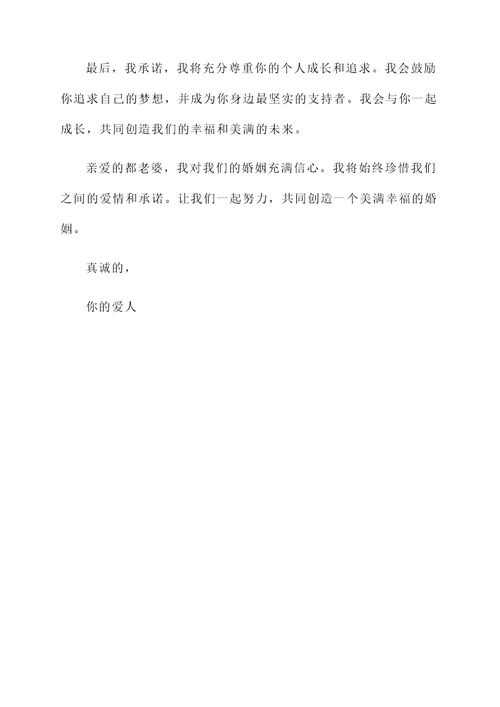 最后，我承诺，我将充分尊重你的个人成长和追求。我会鼓励你追求自己的梦想，并成为你身边最坚实的支持者。我会与你一起成长，共同创造我们的幸福和美满的未来。

亲爱的都老婆，我对我们的婚姻充满信心。我将始终珍惜我们之间的爱情和承诺。让我们一起努力，共同创造一个美满幸福的婚姻。

真诚的，

你的爱人